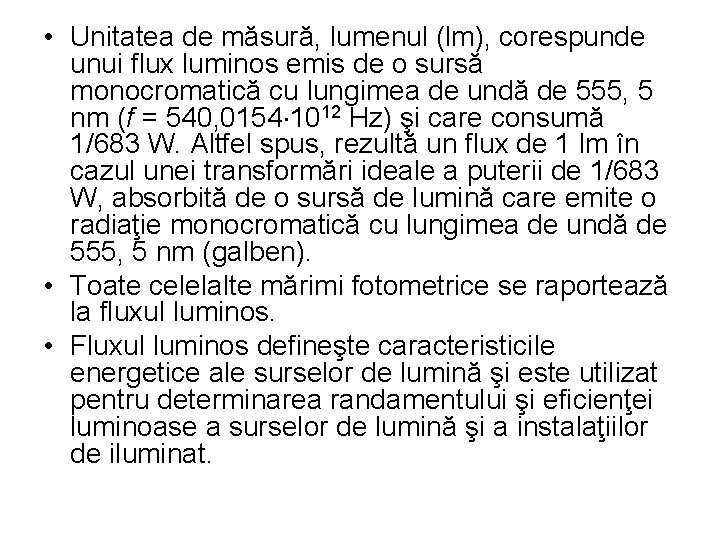 • Unitatea de măsură, lumenul (lm), corespunde unui flux luminos emis de o sursă monocromatică cu lungimea de undă de 555, 5 nm ($f = 540,0154 \cdot 10^{12}$ Hz) şi care consumă 1/683 W. Altfel spus, rezultă un flux de 1 lm în cazul unei transformări ideale a puterii de 1/683 W, absorbită de o sursă de lumină care emite o radiaţie monocromatică cu lungimea de undă de 555, 5 nm (galben).
• Toate celelalte mărimi fotometrice se raportează la fluxul luminos.
• Fluxul luminos defineşte caracteristicile energetice ale surselor de lumină şi este utilizat pentru determinarea randamentului şi eficienţei luminoase a surselor de lumină şi a instalaţiilor de iluminat.